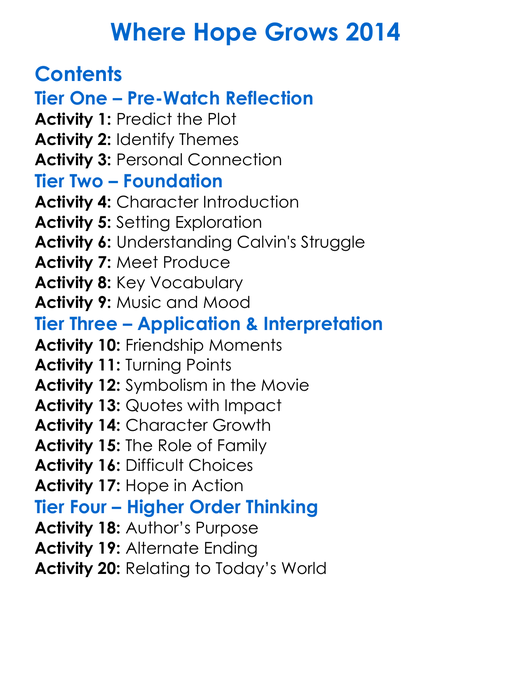 Where Hope Grows 2014

Contents

Tier One – Pre-Watch Reflection

Activity 1: Predict the Plot
Activity 2: Identify Themes
Activity 3: Personal Connection

Tier Two – Foundation

Activity 4: Character Introduction
Activity 5: Setting Exploration
Activity 6: Understanding Calvin's Struggle
Activity 7: Meet Produce
Activity 8: Key Vocabulary
Activity 9: Music and Mood

Tier Three – Application & Interpretation

Activity 10: Friendship Moments
Activity 11: Turning Points
Activity 12: Symbolism in the Movie
Activity 13: Quotes with Impact
Activity 14: Character Growth
Activity 15: The Role of Family
Activity 16: Difficult Choices
Activity 17: Hope in Action

Tier Four – Higher Order Thinking

Activity 18: Author's Purpose
Activity 19: Alternate Ending
Activity 20: Relating to Today's World